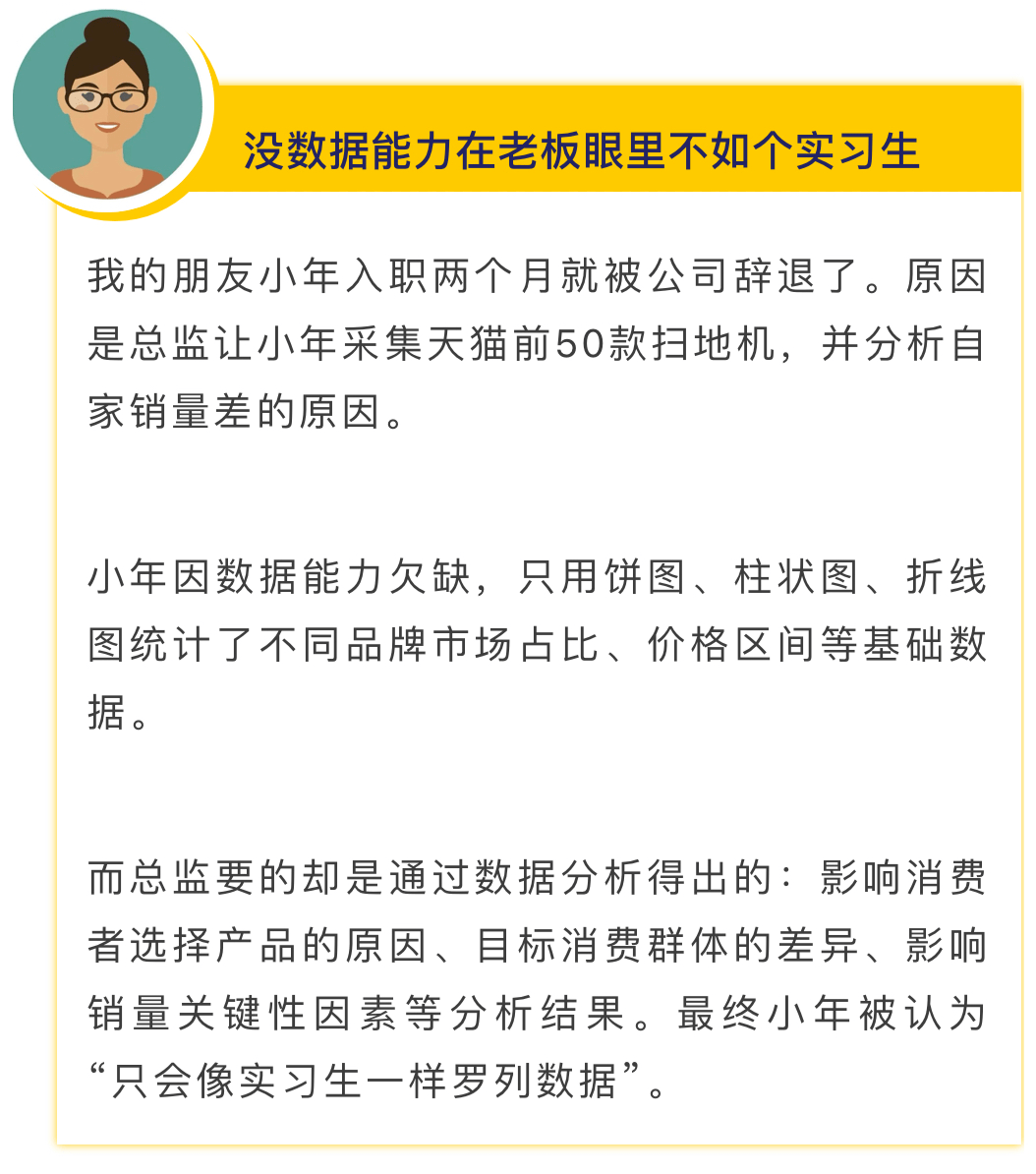 没数据能力在老板眼里不如个实习生

我的朋友小年入职两个月就被公司辞退了。原因是总监让小年采集天猫前50款扫地机，并分析自家销量差的原因。

小年因数据能力欠缺，只用饼图、柱状图、折线图统计了不同品牌市场占比、价格区间等基础数据。

而总监要的却是通过数据分析得出的：影响消费者选择产品的原因、目标消费群体的差异、影响销量关键性因素等分析结果。最终小年被认为“只会像实习生一样罗列数据”。